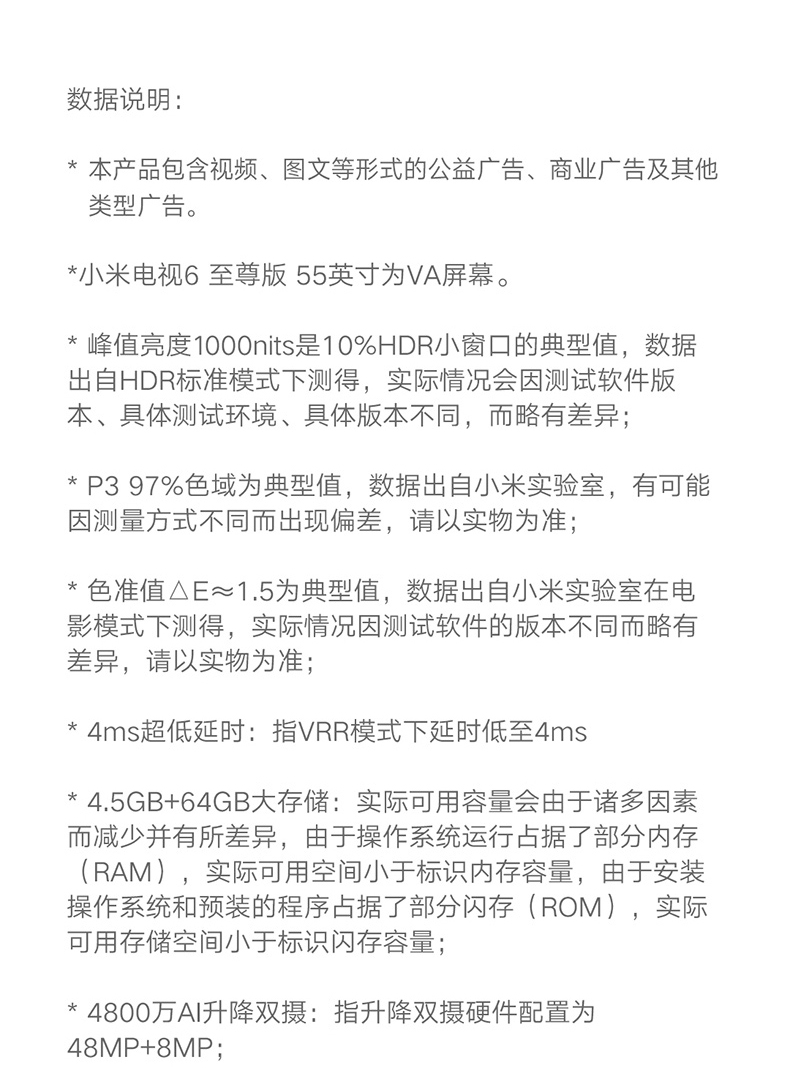 数据说明：

* 本产品包含视频、图文等形式的公益广告、商业广告及其他类型广告。

*小米电视6 至尊版 55英寸为VA屏幕。

* 峰值亮度1000nits是10%HDR小窗口的典型值，数据出自HDR标准模式下测得，实际情况会因测试软件版本、具体测试环境、具体版本不同，而略有差异；

* P3 97%色域为典型值，数据出自小米实验室，有可能因测量方式不同而出现偏差，请以实物为准；

* 色准值△E≈1.5为典型值，数据出自小米实验室在电影模式下测得，实际情况因测试软件的版本不同而略有差异，请以实物为准；

* 4ms超低延时：指VRR模式下延时低至4ms

* 4.5GB+64GB大存储：实际可用容量会由于诸多因素而减少并有所差异，由于操作系统运行占据了部分内存（RAM），实际可用空间小于标识内存容量，由于安装操作系统和预装的程序占据了部分闪存（ROM），实际可用存储空间小于标识闪存容量；

* 4800万AI升降双摄：指升降双摄硬件配置为48MP+8MP；